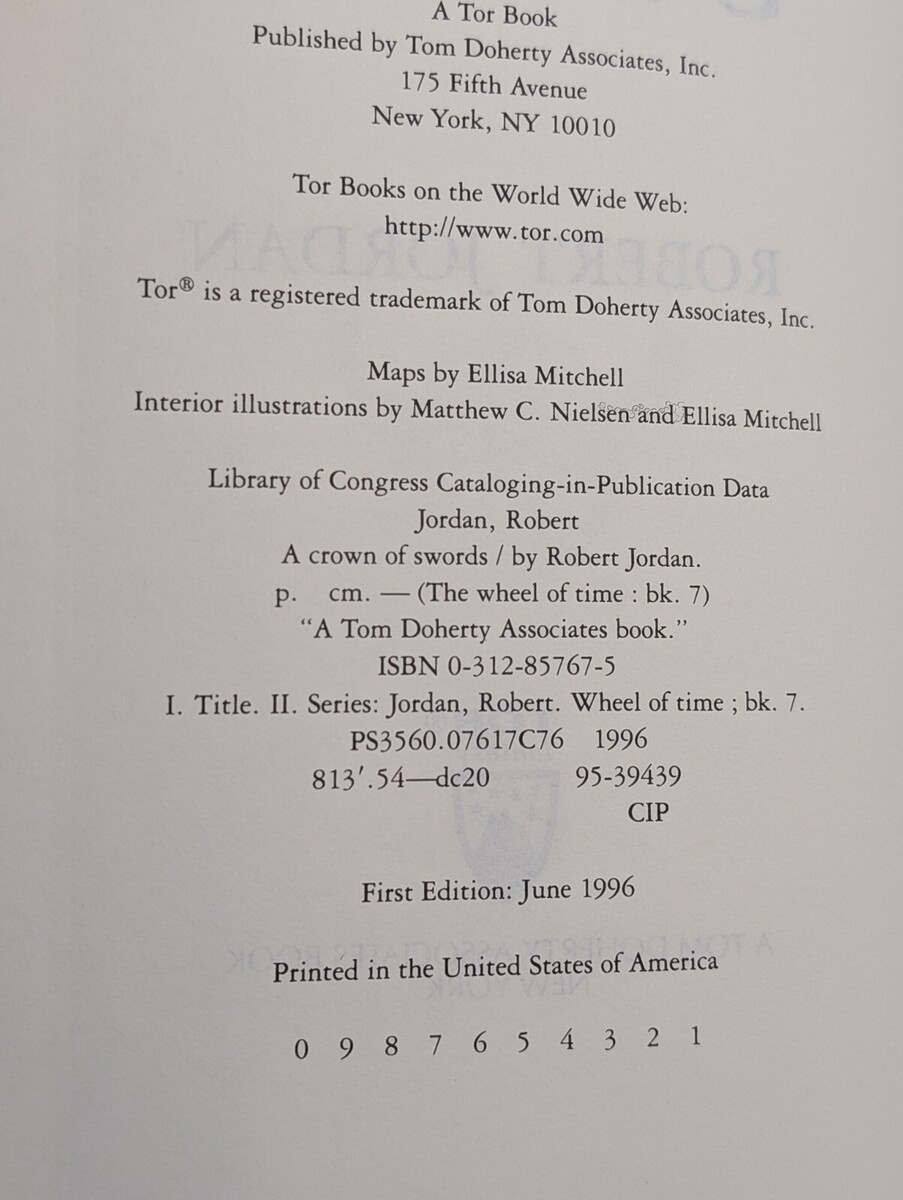 A Tor Book
Published by Tom Doherty Associates, Inc.
175 Fifth Avenue
New York, NY 10010

Tor Books on the World Wide Web:
http://www.tor.com

Tor® is a registered trademark of Tom Doherty Associates, Inc.

Maps by Ellisa Mitchell
Interior illustrations by Matthew C. Nielsen and Ellisa Mitchell

Library of Congress Cataloging-in-Publication Data
Jordan, Robert
A crown of swords / by Robert Jordan.
p. cm. — (The wheel of time : bk. 7)
"A Tom Doherty Associates book."
ISBN 0-312-85767-5
I. Title. II. Series: Jordan, Robert. Wheel of time ; bk. 7.
PS3560.07617C76 1996
813'.54—dc20 95-39439
CIP

First Edition: June 1996

Printed in the United States of America

0 9 8 7 6 5 4 3 2 1